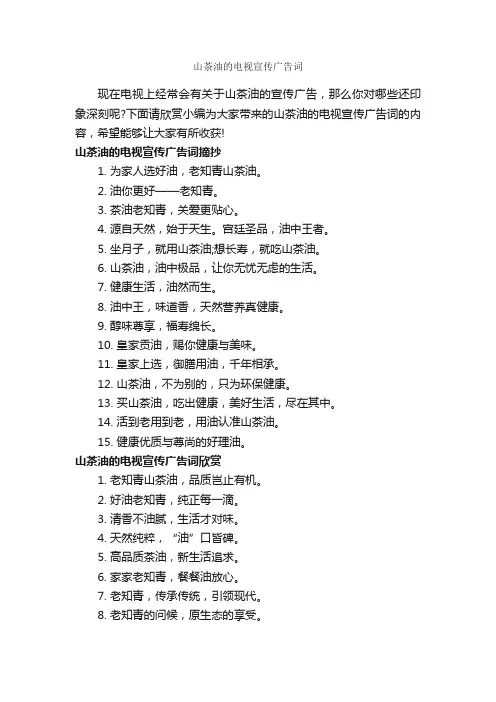 山茶油的电视宣传广告词

现在电视上经常会有关于山茶油的宣传广告，那么你对哪些还印象深刻呢?下面请欣赏小编为大家带来的山茶油的电视宣传广告词的内容，希望能够让大家有所收获!

山茶油的电视宣传广告词摘抄

1. 为家人选好油，老知青山茶油。
2. 油你更好——老知青。
3. 茶油老知青，关爱更贴心。
4. 源自天然，始于天生。宫廷圣品，油中王者。
5. 坐月子，就用山茶油;想长寿，就吃山茶油。
6. 山茶油，油中极品，让你无忧无虑的生活。
7. 健康生活，油然而生。
8. 油中王，味道香，天然营养真健康。
9. 醇味尊享，福寿绵长。
10. 皇家贡油，赐你健康与美味。
11. 皇家上选，御膳用油，千年相承。
12. 山茶油，不为别的，只为环保健康。
13. 买山茶油，吃出健康，美好生活，尽在其中。
14. 活到老用到老，用油认准山茶油。
15. 健康优质与尊尚的好理油。

山茶油的电视宣传广告词欣赏

1. 老知青山茶油，品质岂止有机。
2. 好油老知青，纯正每一滴。
3. 清香不油腻，生活才对味。
4. 天然纯粹，“油”口皆碑。
5. 高品质茶油，新生活追求。
6. 家家老知青，餐餐油放心。
7. 老知青，传承传统，引领现代。
8. 老知青的问候，原生态的享受。